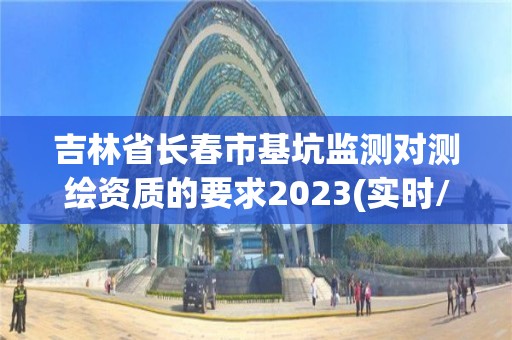 吉林省长春市基坑监测对测绘资质的要求2023(实时/